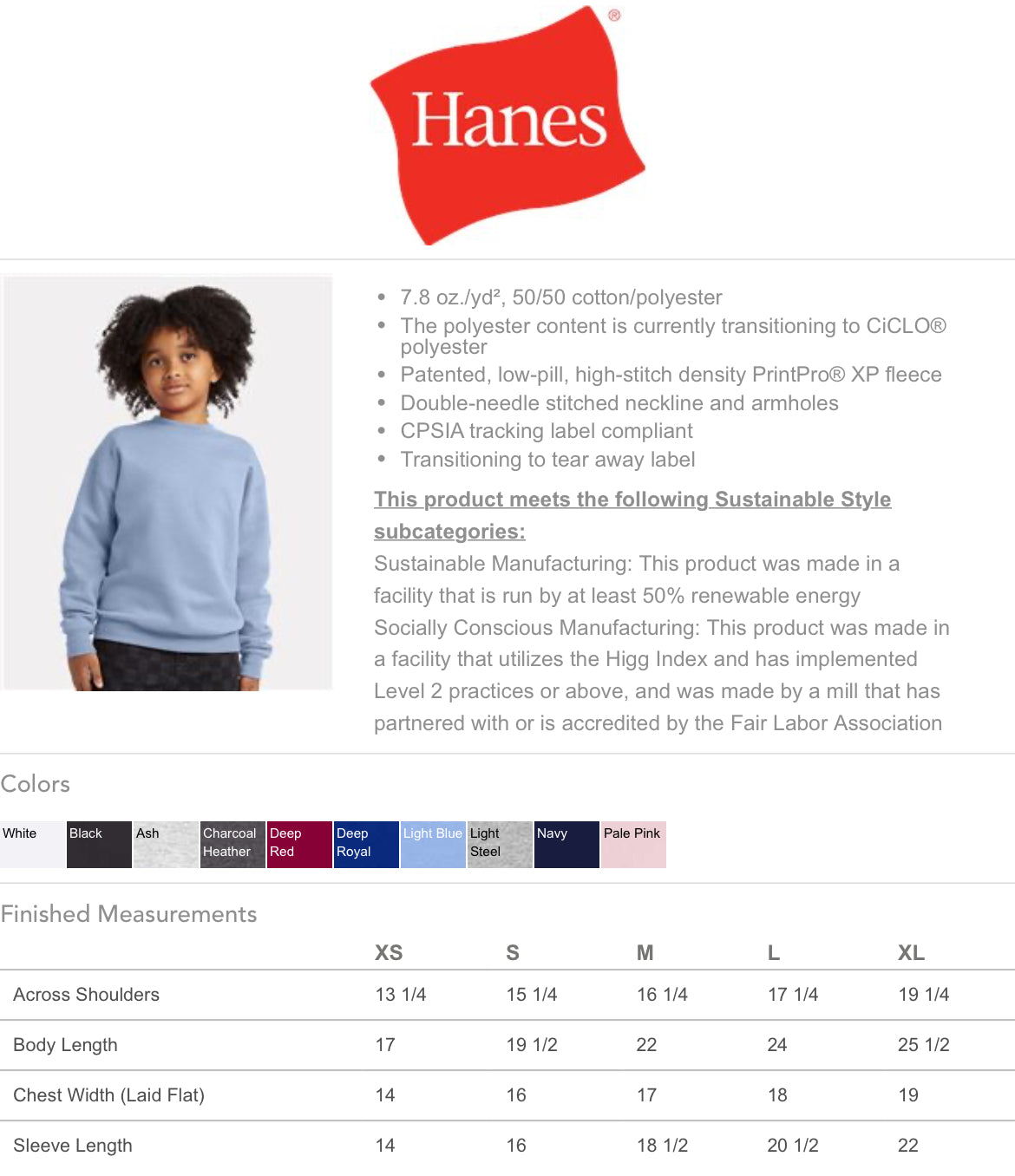 Hanes®

- 7.8 oz./yd², 50/50 cotton/polyester
- The polyester content is currently transitioning to CiCLO® polyester
- Patented, low-pill, high-stitch density PrintPro® XP fleece
- Double-needle stitched neckline and armholes
- CPSIA tracking label compliant
- Transitioning to tear away label

This product meets the following Sustainable Style subcategories:

Sustainable Manufacturing: This product was made in a facility that is run by at least 50% renewable energy

Socially Conscious Manufacturing: This product was made in a facility that utilizes the Higg Index and has implemented Level 2 practices or above, and was made by a mill that has partnered with or is accredited by the Fair Labor Association

Colors

White Black Ash Charcoal Heather Deep Red Deep Royal Light Blue Light Steel Navy Pale Pink

Finished Measurements

| | XS | S | M | L | XL |
|---|---|---|---|---|---|
| Across Shoulders | 13 1/4 | 15 1/4 | 16 1/4 | 17 1/4 | 19 1/4 |
| Body Length | 17 | 19 1/2 | 22 | 24 | 25 1/2 |
| Chest Width (Laid Flat) | 14 | 16 | 17 | 18 | 19 |
| Sleeve Length | 14 | 16 | 18 1/2 | 20 1/2 | 22 |